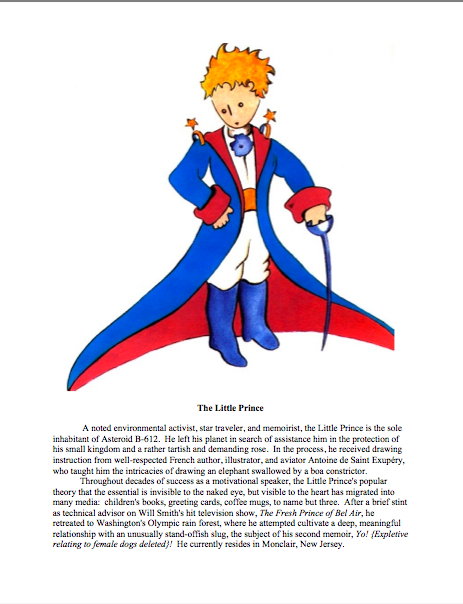 The Little Prince

A noted environmental activist, star traveler, and memoirist, the Little Prince is the sole inhabitant of Asteroid B-612. He left his planet in search of assistance him in the protection of his small kingdom and a rather tartish and demanding rose. In the process, he received drawing instruction from well-respected French author, illustrator, and aviator Antoine de Saint Exupéry, who taught him the intricacies of drawing an elephant swallowed by a boa constrictor.

Throughout decades of success as a motivational speaker, the Little Prince's popular theory that the essential is invisible to the naked eye, but visible to the heart has migrated into many media: children's books, greeting cards, coffee mugs, to name but three. After a brief stint as technical advisor on Will Smith's hit television show, The Fresh Prince of Bel Air, he retreated to Washington's Olympic rain forest, where he attempted cultivate a deep, meaningful relationship with an unusually stand-offish slug, the subject of his second memoir, Yo! {Expletive relating to female dogs deleted}! He currently resides in Monclair, New Jersey.